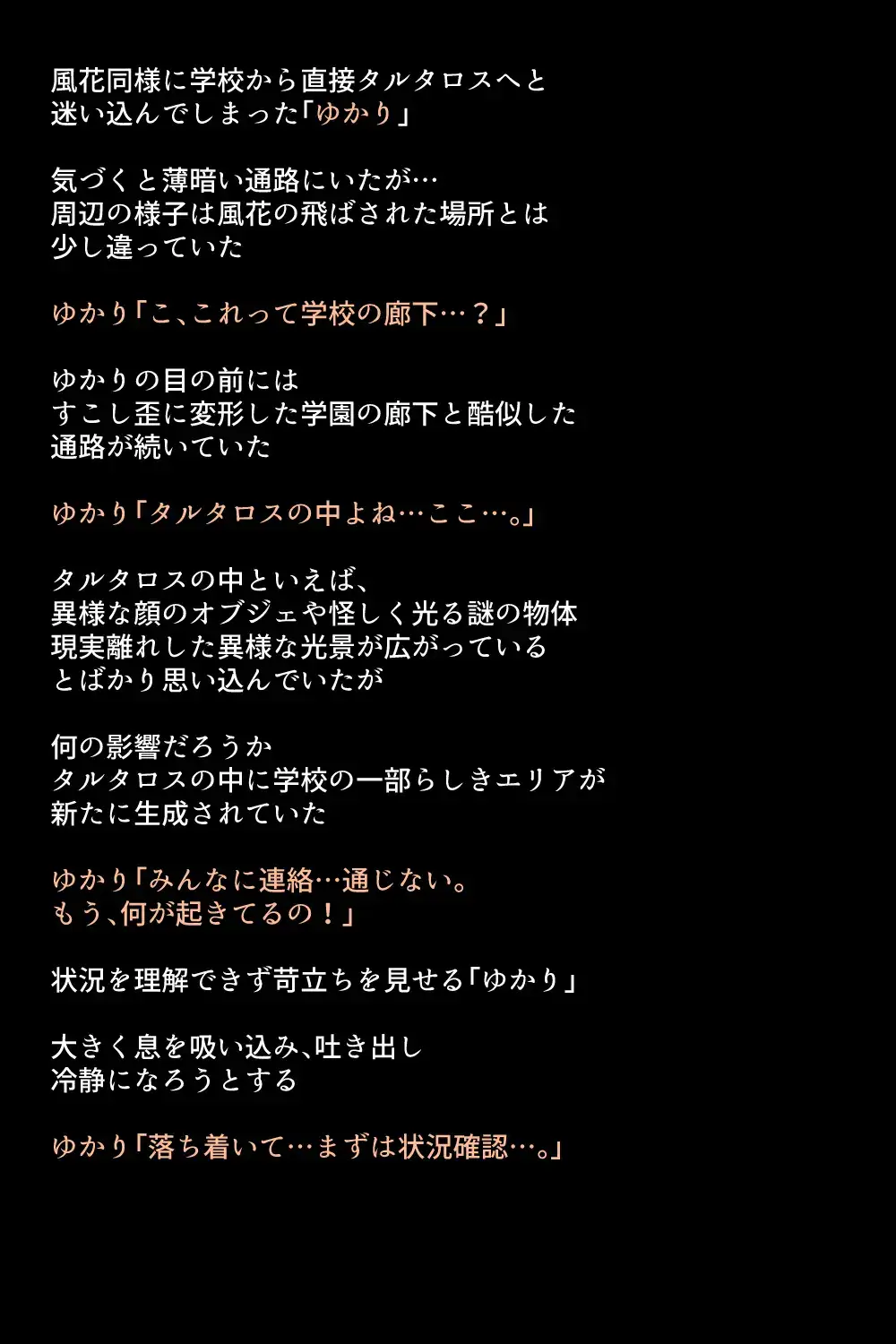 風花同様に学校から直接タルタロスへと
迷い込んでしまった「ゆかり」

気づくと薄暗い通路にいたが…
周辺の様子は風花の飛ばされた場所とは
少し違っていた

ゆかり「こ、これって学校の廊下…？」

ゆかりの目の前には
すこし歪に変形した学園の廊下と酷似した
通路が続いていた

ゆかり「タルタロスの中よね…ここ…。」

タルタロスの中といえば、
異様な顔のオブジェや怪しく光る謎の物体
現実離れした異様な光景が広がっている
とばかり思い込んでいたが

何の影響だろうか
タルタロスの中に学校の一部らしきエリアが
新たに生成されていた

ゆかり「みんなに連絡…通じない。
もう、何が起きてるの！」

状況を理解できず苛立ちを見せる「ゆかり」

大きく息を吸い込み、吐き出し
冷静になろうとする

ゆかり「落ち着いて…まずは状況確認…。」